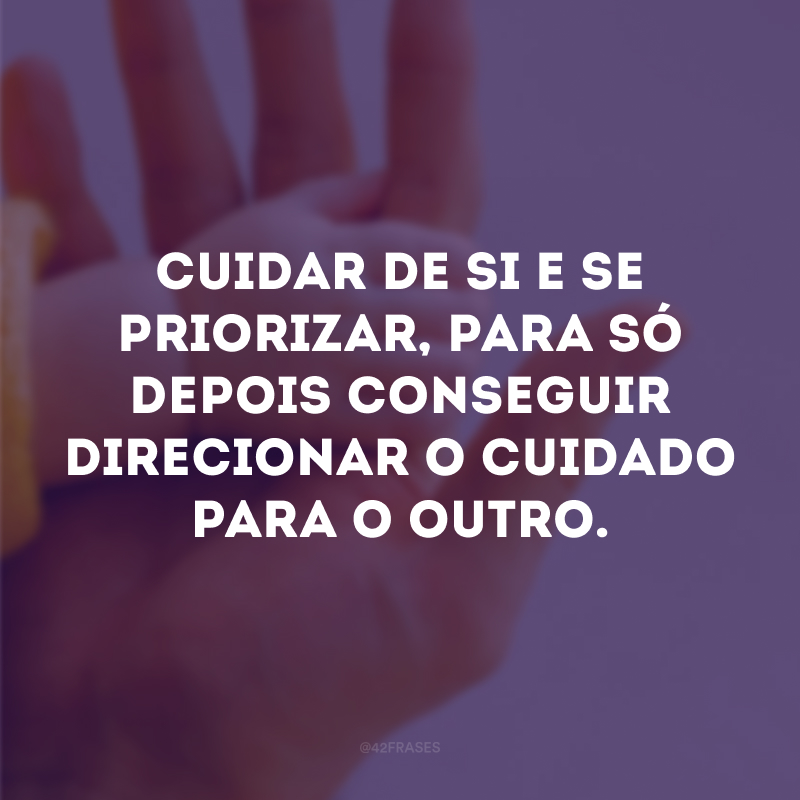 CUIDAR DE SI E SE PRIORIZAR, PARA SÓ DEPOIS CONSEGUIR DIRECIONAR O CUIDADO PARA O OUTRO.

@42FRASES